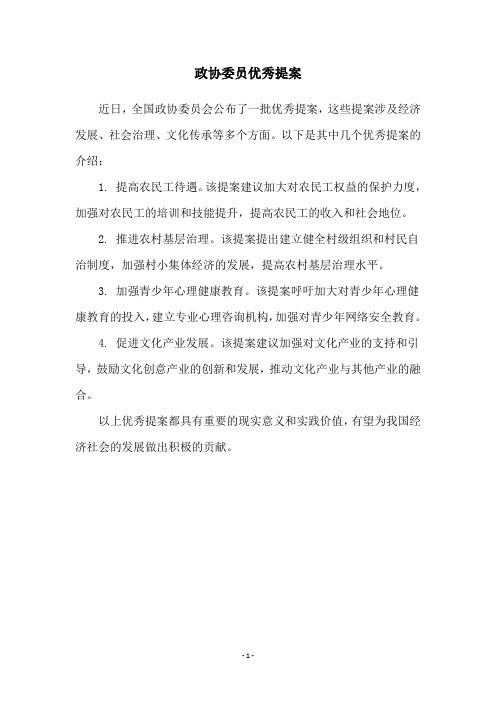 政协委员优秀提案

近日，全国政协委员会公布了一批优秀提案，这些提案涉及经济发展、社会治理、文化传承等多个方面。以下是其中几个优秀提案的介绍：

1. 提高农民工待遇。该提案建议加大对农民工权益的保护力度，加强对农民工的培训和技能提升，提高农民工的收入和社会地位。

2. 推进农村基层治理。该提案提出建立健全村级组织和村民自治制度，加强村小集体经济的发展，提高农村基层治理水平。

3. 加强青少年心理健康教育。该提案呼吁加大对青少年心理健康教育的投入，建立专业心理咨询机构，加强对青少年网络安全教育。

4. 促进文化产业发展。该提案建议加强对文化产业的支持和引导，鼓励文化创意产业的创新和发展，推动文化产业与其他产业的融合。

以上优秀提案都具有重要的现实意义和实践价值，有望为我国经济社会的发展做出积极的贡献。

- 1 -